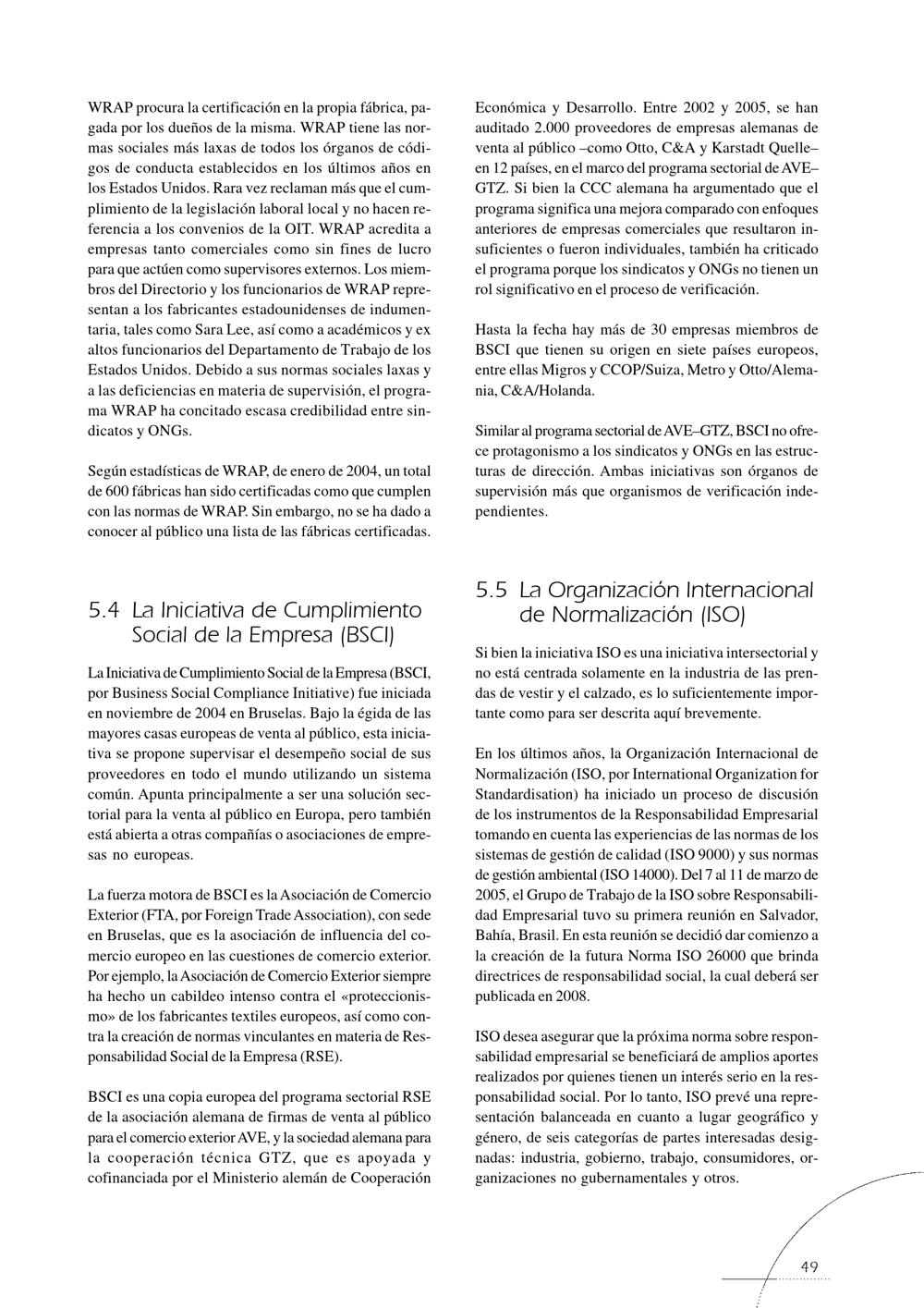 WRAP procura la certificación en la propia fábrica, pagada por los dueños de la misma. WRAP tiene las normas sociales más laxas de todos los órganos de códigos de conducta establecidos en los últimos años en los Estados Unidos. Rara vez reclaman más que el cumplimiento de la legislación laboral local y no hacen referencia a los convenios de la OIT. WRAP acredita a empresas tanto comerciales como sin fines de lucro para que actúen como supervisores externos. Los miembros del Directorio y los funcionarios de WRAP representan a los fabricantes estadounidenses de indumentaria, tales como Sara Lee, así como a académicos y ex altos funcionarios del Departamento de Trabajo de los Estados Unidos. Debido a sus normas sociales laxas y a las deficiencias en materia de supervisión, el programa WRAP ha concitado escasa credibilidad entre sindicatos y ONGs.

Según estadísticas de WRAP, de enero de 2004, un total de 600 fábricas han sido certificadas como que cumplen con las normas de WRAP. Sin embargo, no se ha dado a conocer al público una lista de las fábricas certificadas.

5.4 La Iniciativa de Cumplimiento Social de la Empresa (BSCI)

La Iniciativa de Cumplimiento Social de la Empresa (BSCI, por Business Social Compliance Initiative) fue iniciada en noviembre de 2004 en Bruselas. Bajo la égida de las mayores casas europeas de venta al público, esta iniciativa se propone supervisar el desempeño social de sus proveedores en todo el mundo utilizando un sistema común. Apunta principalmente a ser una solución sectorial para la venta al público en Europa, pero también está abierta a otras compañías o asociaciones de empresas no europeas.

La fuerza motora de BSCI es la Asociación de Comercio Exterior (FTA, por Foreign Trade Association), con sede en Bruselas, que es la asociación de influencia del comercio europeo en las cuestiones de comercio exterior. Por ejemplo, la Asociación de Comercio Exterior siempre ha hecho un cabildeo intenso contra el «proteccionismo» de los fabricantes textiles europeos, así como contra la creación de normas vinculantes en materia de Responsabilidad Social de la Empresa (RSE).

BSCI es una copia europea del programa sectorial RSE de la asociación alemana de firmas de venta al público para el comercio exterior AVE, y la sociedad alemana para la cooperación técnica GTZ, que es apoyada y cofinanciada por el Ministerio alemán de Cooperación Económica y Desarrollo. Entre 2002 y 2005, se han auditado 2.000 proveedores de empresas alemanas de venta al público –como Otto, C&A y Karstadt Quelle– en 12 países, en el marco del programa sectorial de AVE–GTZ. Si bien la CCC alemana ha argumentado que el programa significa una mejora comparado con enfoques anteriores de empresas comerciales que resultaron insuficientes o fueron individuales, también ha criticado el programa porque los sindicatos y ONGs no tienen un rol significativo en el proceso de verificación.

Hasta la fecha hay más de 30 empresas miembros de BSCI que tienen su origen en siete países europeos, entre ellas Migros y CCOP/Suiza, Metro y Otto/Alemania, C&A/Holanda.

Similar al programa sectorial de AVE–GTZ, BSCI no ofrece protagonismo a los sindicatos y ONGs en las estructuras de dirección. Ambas iniciativas son órganos de supervisión más que organismos de verificación independientes.

5.5 La Organización Internacional de Normalización (ISO)

Si bien la iniciativa ISO es una iniciativa intersectorial y no está centrada solamente en la industria de las prendas de vestir y el calzado, es lo suficientemente importante como para ser descrita aquí brevemente.

En los últimos años, la Organización Internacional de Normalización (ISO, por International Organization for Standardisation) ha iniciado un proceso de discusión de los instrumentos de la Responsabilidad Empresarial tomando en cuenta las experiencias de las normas de los sistemas de gestión de calidad (ISO 9000) y sus normas de gestión ambiental (ISO 14000). Del 7 al 11 de marzo de 2005, el Grupo de Trabajo de la ISO sobre Responsabilidad Empresarial tuvo su primera reunión en Salvador, Bahía, Brasil. En esta reunión se decidió dar comienzo a la creación de la futura Norma ISO 26000 que brinda directrices de responsabilidad social, la cual deberá ser publicada en 2008.

ISO desea asegurar que la próxima norma sobre responsabilidad empresarial se beneficiará de amplios aportes realizados por quienes tienen un interés serio en la responsabilidad social. Por lo tanto, ISO prevé una representación balanceada en cuanto a lugar geográfico y género, de seis categorías de partes interesadas designadas: industria, gobierno, trabajo, consumidores, organizaciones no gubernamentales y otros.

49